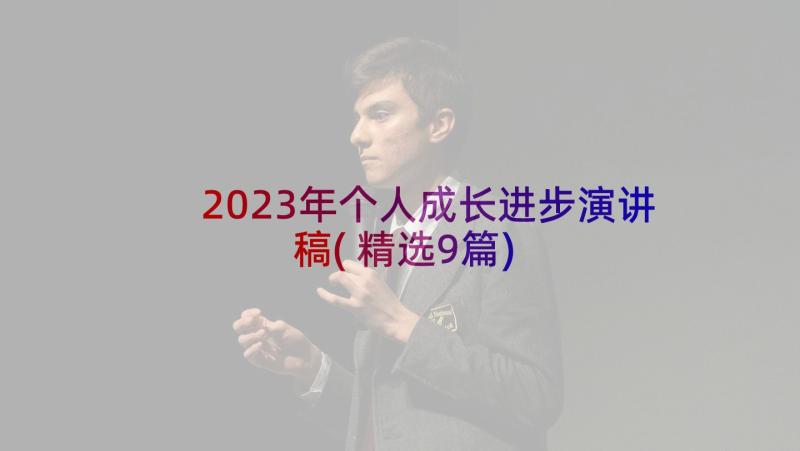 2023年个人成长进步演讲稿(精选9篇)